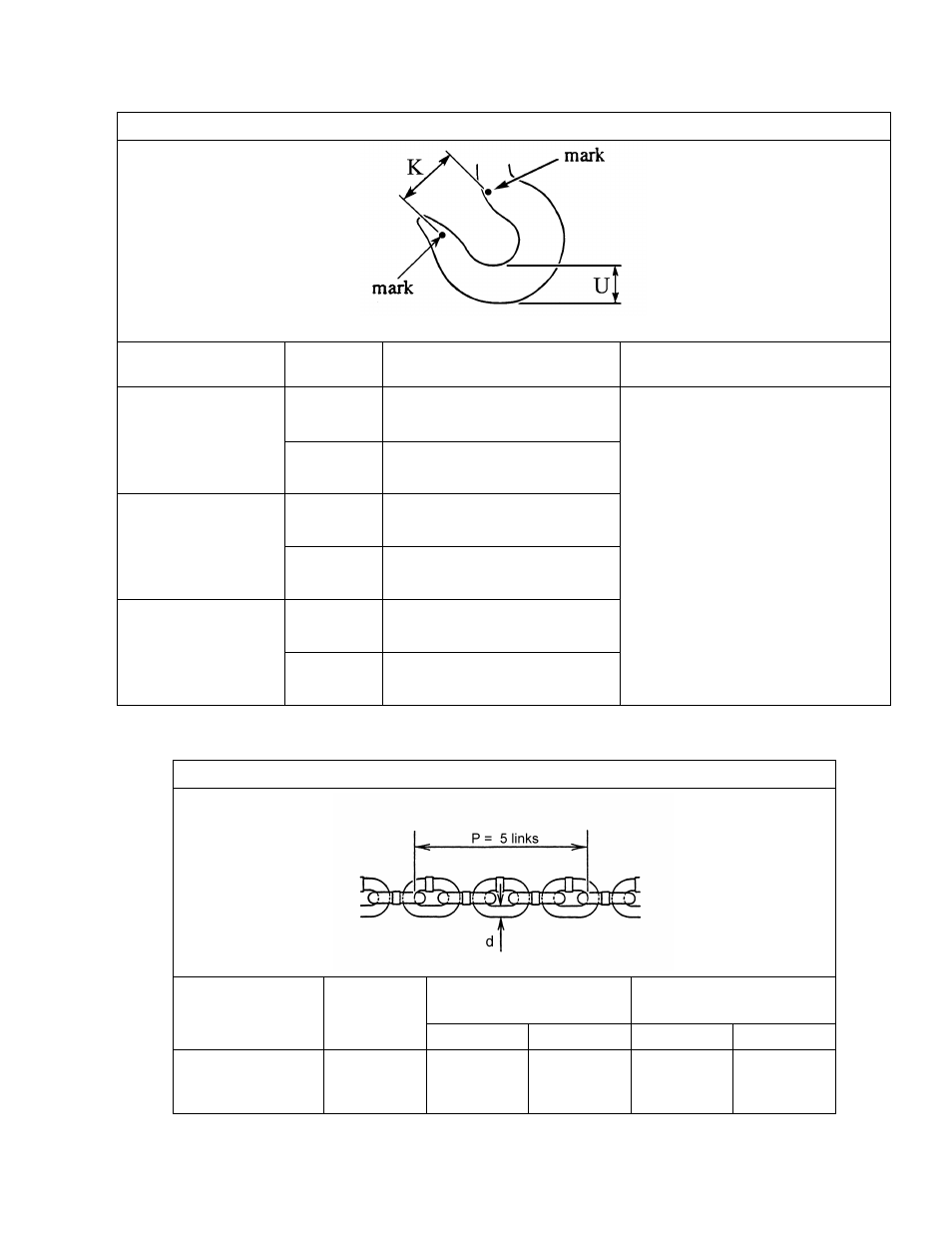 K

mark

mark

U

P = 5 links

d